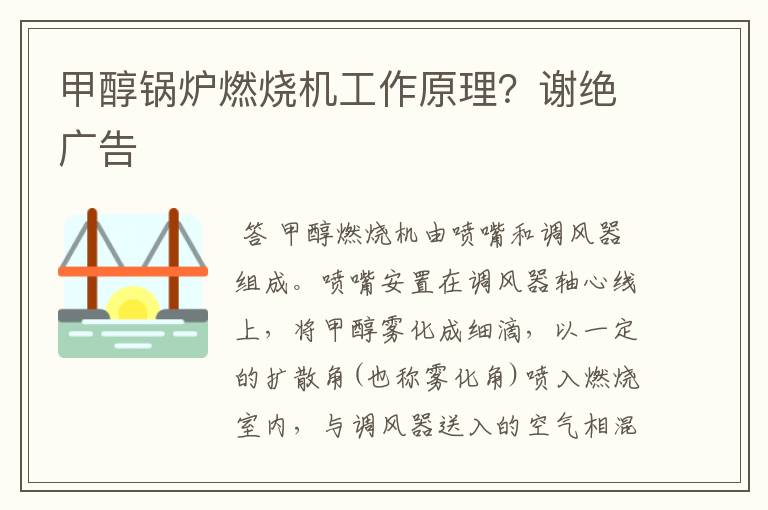 甲醇锅炉燃烧机工作原理？谢绝广告

答 甲醇燃烧机由喷嘴和调风器组成。喷嘴安置在调风器轴心线上，将甲醇雾化成细滴，以一定的扩散角(也称雾化角)喷入燃烧室内，与调风器送入的空气相混